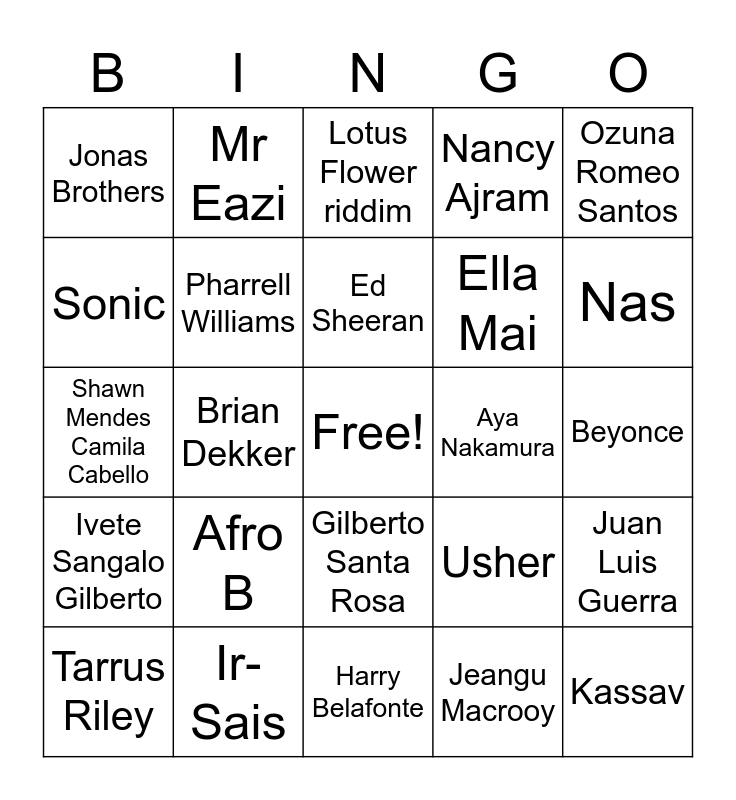 | B | I | N | G | O |
|---|---|---|---|---|
| Jonas Brothers | Mr Eazi | Lotus Flower riddim | Nancy Ajram | Ozuna Romeo Santos |
| Sonic | Pharrell Williams | Ed Sheeran | Ella Mai | Nas |
| Shawn Mendes Camila Cabello | Brian Dekker | Free! | Aya Nakamura | Beyonce |
| Ivete Sangalo Gilberto | Afro B | Gilberto Santa Rosa | Usher | Juan Luis Guerra |
| Tarrus Riley | Ir-Sais | Harry Belafonte | Jeangu Macrooy | Kassav |